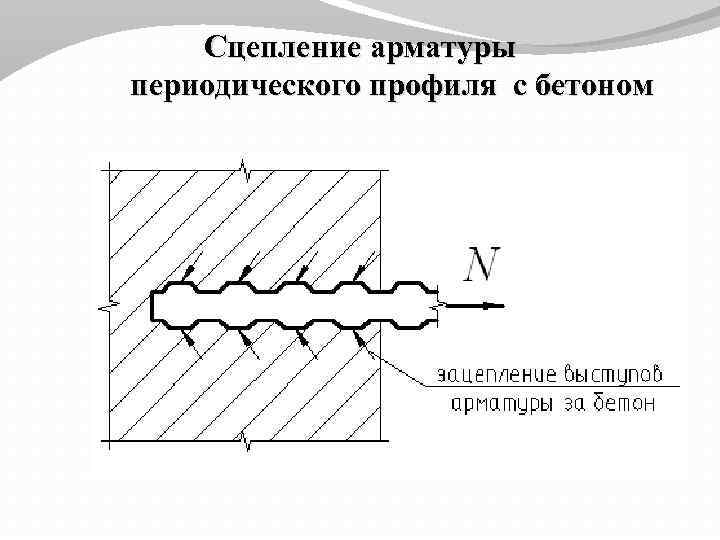 Сцепление арматуры периодического профиля с бетоном

N

зацепление выступов
арматуры за бетон